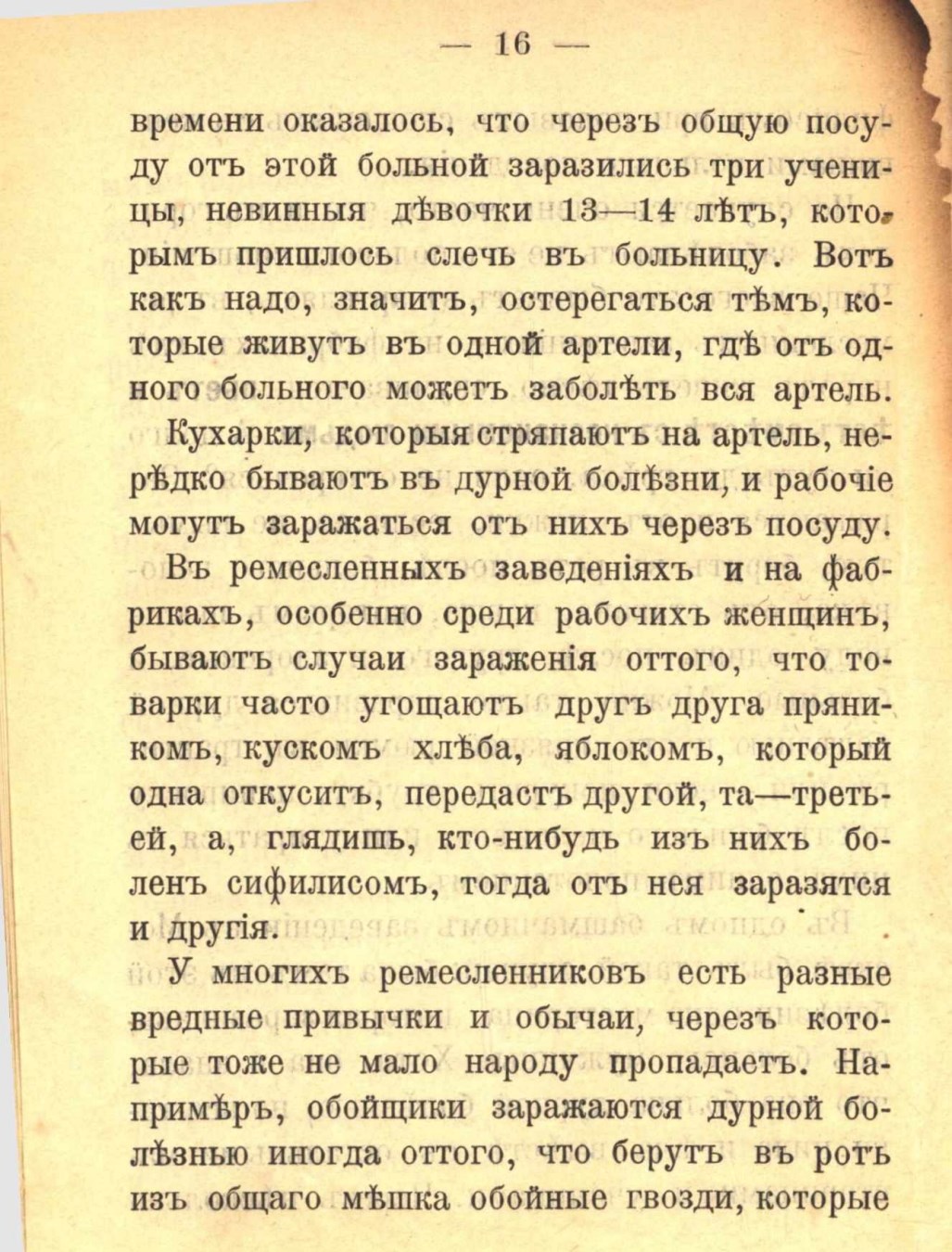 — 16 —

времени оказалось, что черезъ общую посуду отъ этой больной заразились три ученицы, невинныя дѣвочки 13—14 лѣтъ, которымъ пришлось слечь въ больницу. Вотъ какъ надо, значитъ, остерегаться тѣмъ, которые живутъ въ одной артели, гдѣ отъ одного больного можетъ заболѣть вся артель.

Кухарки, которыя стряпаютъ на артель, нерѣдко бываютъ въ дурной болѣзни, и рабочіе могутъ заражаться отъ нихъ черезъ посуду.

Въ ремесленныхъ заведеніяхъ и на фабрикахъ, особенно среди рабочихъ женщинъ, бываютъ случаи зараженія оттого, что товарки часто угощаютъ другъ друга пряникомъ, кускомъ хлѣба, яблокомъ, который одна откуситъ, передастъ другой, та—третьей, а, глядишь, кто-нибудь изъ нихъ боленъ сифилисомъ, тогда отъ нея заразятся и другія.

У многихъ ремесленниковъ есть разные вредные привычки и обычаи, черезъ которые тоже не мало народу пропадаетъ. Напримѣръ, обойщики заражаются дурной болѣзнью иногда оттого, что берутъ въ ротъ изъ общаго мѣшка обойные гвозди, которые